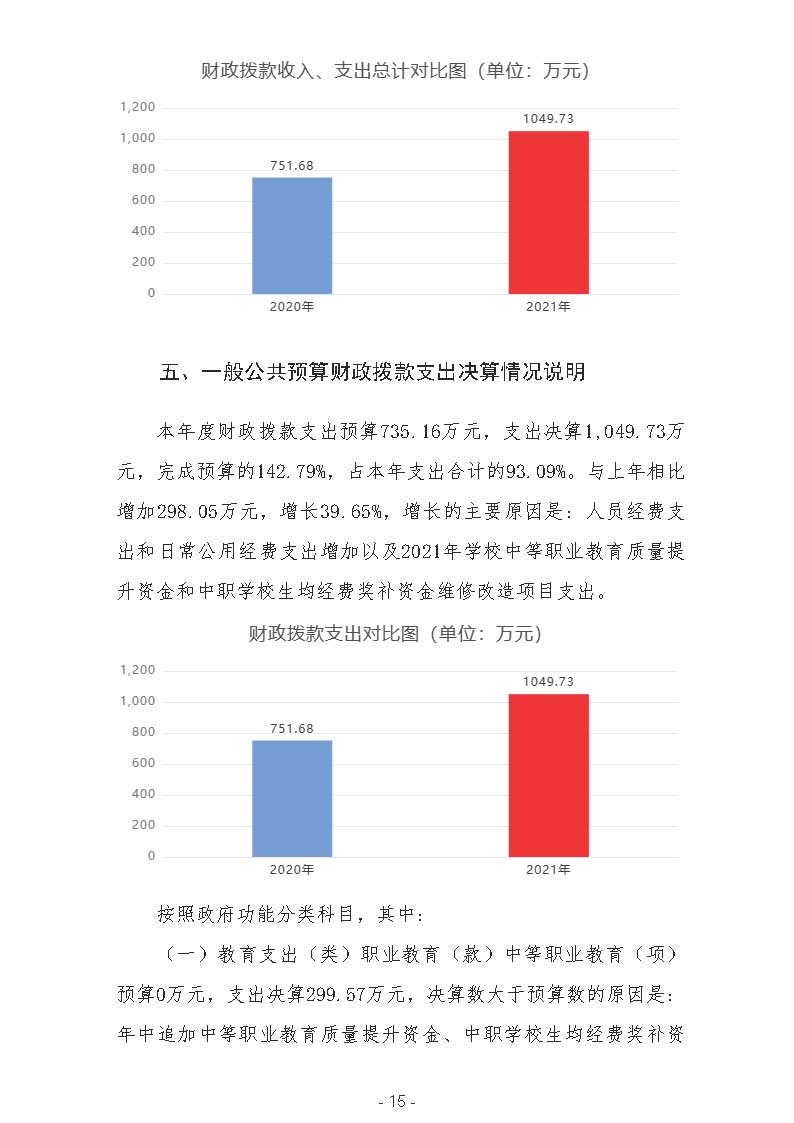 财政拨款收入、支出总计对比图（单位：万元）

1,200
1,000
800
600
400
200
0

751.68
1049.73

2020年
2021年

五、一般公共预算财政拨款支出决算情况说明

本年度财政拨款支出预算735.16万元，支出决算1,049.73万元，完成预算的142.79%，占本年支出合计的93.09%。与上年相比增加298.05万元，增长39.65%，增长的主要原因是：人员经费支出和日常公用经费支出增加以及2021年学校中等职业教育质量提升资金和中职学校生均经费奖补资金维修改造项目支出。

财政拨款支出对比图（单位：万元）

1,200
1,000
800
600
400
200
0

751.68
1049.73

2020年
2021年

按照政府功能分类科目，其中：

（一）教育支出（类）职业教育（款）中等职业教育（项）预算0万元，支出决算299.57万元，决算数大于预算数的原因是：年中追加中等职业教育质量提升资金、中职学校生均经费奖补资

- 15 -